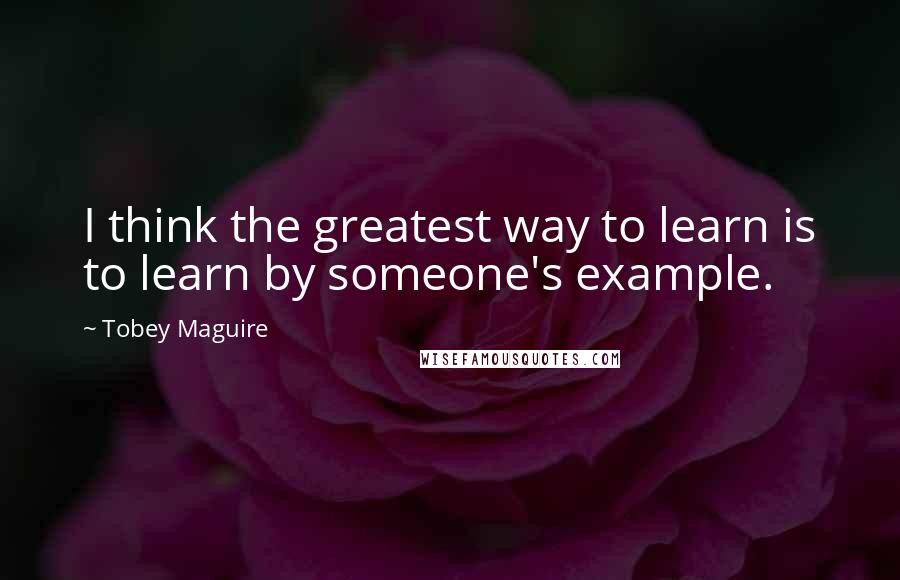 I think the greatest way to learn is to learn by someone's example.

~ Tobey Maguire

WISEFAMOUSQUOTES.COM